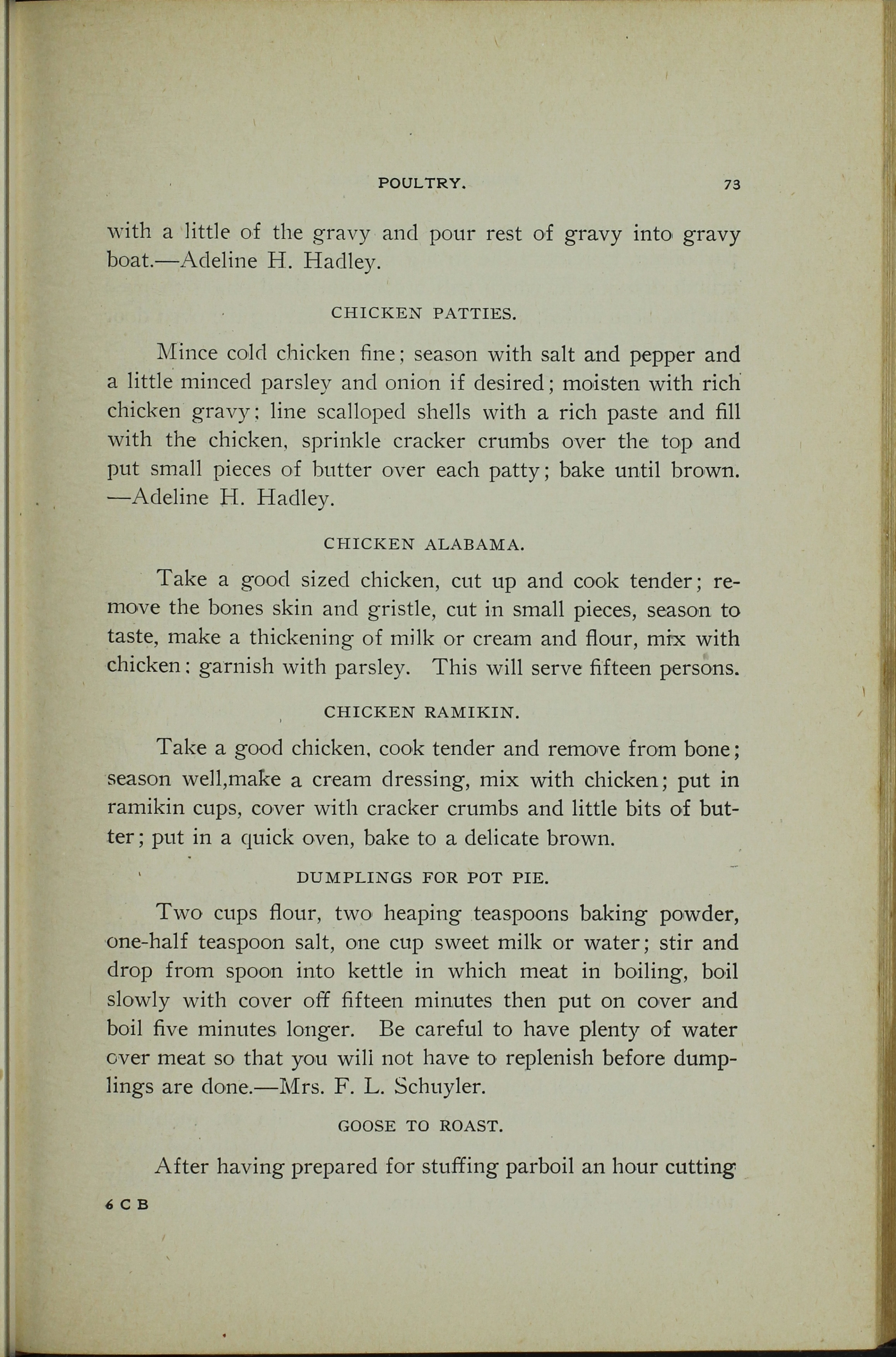 POULTRY. 73

with a little of the gravy and pour rest of gravy into gravy boat.—Adeline H. Hadley.

CHICKEN PATTIES.

Mince cold chicken fine; season with salt and pepper and a little minced parsley and onion if desired; moisten with rich chicken gravy; line scalloped shells with a rich paste and fill with the chicken, sprinkle cracker crumbs over the top and put small pieces of butter over each patty; bake until brown. —Adeline H. Hadley.

CHICKEN ALABAMA.

Take a good sized chicken, cut up and cook tender; remove the bones skin and gristle, cut in small pieces, season to taste, make a thickening of milk or cream and flour, mix with chicken; garnish with parsley. This will serve fifteen persons.

CHICKEN RAMIKIN.

Take a good chicken, cook tender and remove from bone; season well,make a cream dressing, mix with chicken; put in ramikin cups, cover with cracker crumbs and little bits of butter; put in a quick oven, bake to a delicate brown.

DUMPLINGS FOR POT PIE.

Two cups flour, two heaping teaspoons baking powder, one-half teaspoon salt, one cup sweet milk or water; stir and drop from spoon into kettle in which meat in boiling, boil slowly with cover off fifteen minutes then put on cover and boil five minutes longer. Be careful to have plenty of water over meat so that you will not have to replenish before dumplings are done.—Mrs. F. L. Schuyler.

GOOSE TO ROAST.

After having prepared for stuffing parboil an hour cutting

6 C B